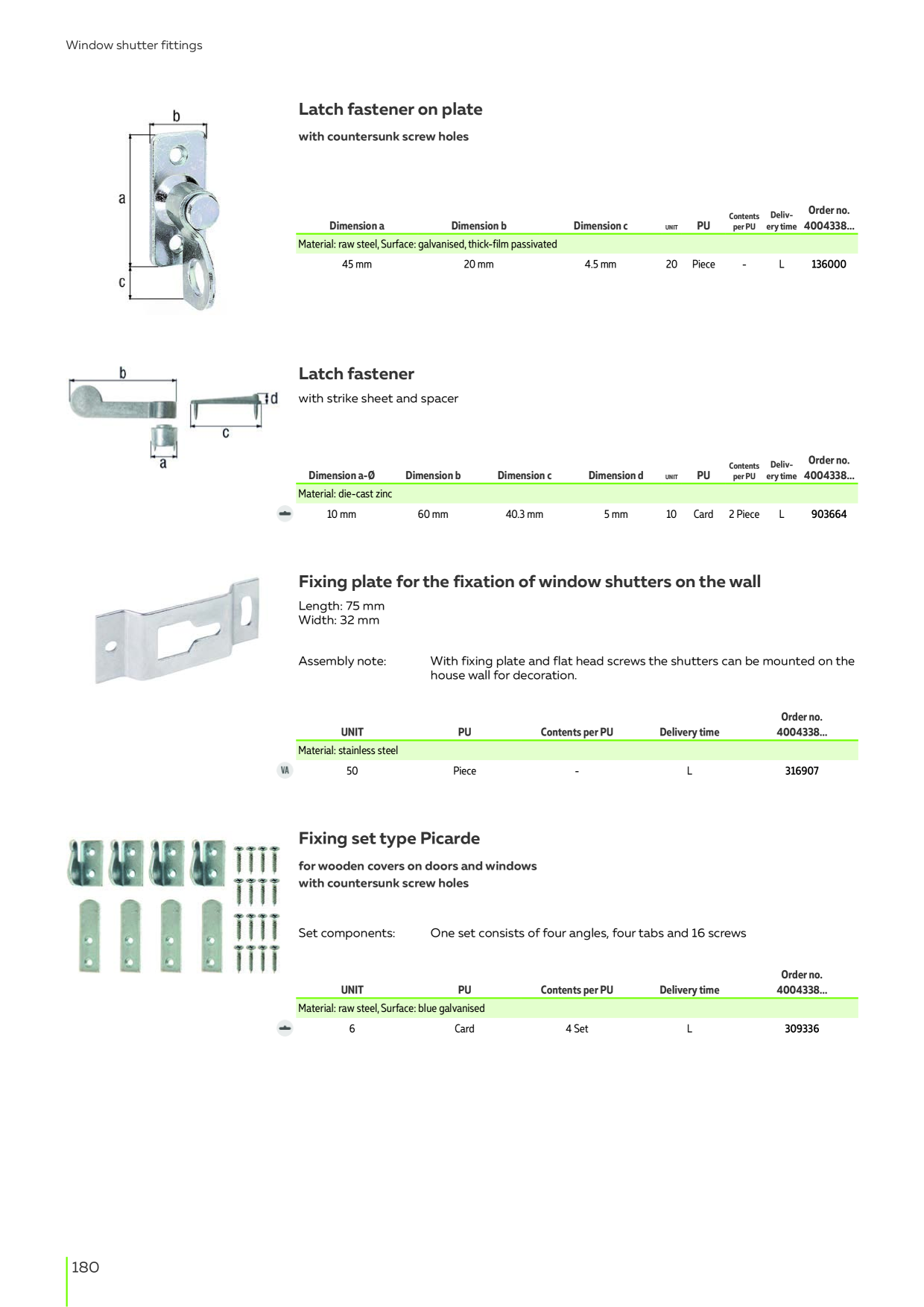 Window shutter fittings

b
a
c

Latch fastener on plate

with countersunk screw holes

| Dimension a | Dimension b | Dimension c | UNIT | PU | Contents per PU | Delivery time | Order no. 4004338... |
|---|---|---|---|---|---|---|---|
| Material: raw steel, Surface: galvanised, thick-film passivated | | | | | | | |
| 45 mm | 20 mm | 4.5 mm | 20 | Piece | - | L | 136000 |

b
d
c
a

Latch fastener

with strike sheet and spacer

| Dimension a-Ø | Dimension b | Dimension c | Dimension d | UNIT | PU | Contents per PU | Delivery time | Order no. 4004338... |
|---|---|---|---|---|---|---|---|---|
| Material: die-cast zinc | | | | | | | | |
| 10 mm | 60 mm | 40.3 mm | 5 mm | 10 | Card | 2 Piece | L | 903664 |

Fixing plate for the fixation of window shutters on the wall

Length: 75 mm
Width: 32 mm

Assembly note: With fixing plate and flat head screws the shutters can be mounted on the house wall for decoration.

| UNIT | PU | Contents per PU | Delivery time | Order no. 4004338... |
|---|---|---|---|---|
| Material: stainless steel | | | | |
| 50 | Piece | - | L | 316907 |

VA

Fixing set type Picarde

for wooden covers on doors and windows
with countersunk screw holes

Set components: One set consists of four angles, four tabs and 16 screws

| UNIT | PU | Contents per PU | Delivery time | Order no. 4004338... |
|---|---|---|---|---|
| Material: raw steel, Surface: blue galvanised | | | | |
| 6 | Card | 4 Set | L | 309336 |

180